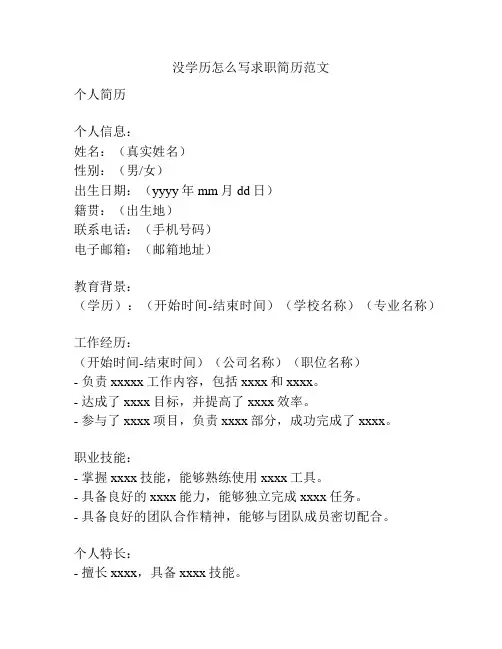 没学历怎么写求职简历范文

个人简历

个人信息：
姓名：（真实姓名）
性别：（男/女）
出生日期：（yyyy 年 mm 月 dd 日）
籍贯：（出生地）
联系电话：（手机号码）
电子邮箱：（邮箱地址）

教育背景：
（学历）：（开始时间-结束时间）（学校名称）（专业名称）

工作经历：
（开始时间-结束时间）（公司名称）（职位名称）
- 负责 xxxxx 工作内容，包括 xxxx 和 xxxx。
- 达成了 xxxx 目标，并提高了 xxxx 效率。
- 参与了 xxxx 项目，负责 xxxx 部分，成功完成了 xxxx。

职业技能：
- 掌握 xxxx 技能，能够熟练使用 xxxx 工具。
- 具备良好的 xxxx 能力，能够独立完成 xxxx 任务。
- 具备良好的团队合作精神，能够与团队成员密切配合。

个人特长：
- 擅长 xxxx，具备 xxxx 技能。